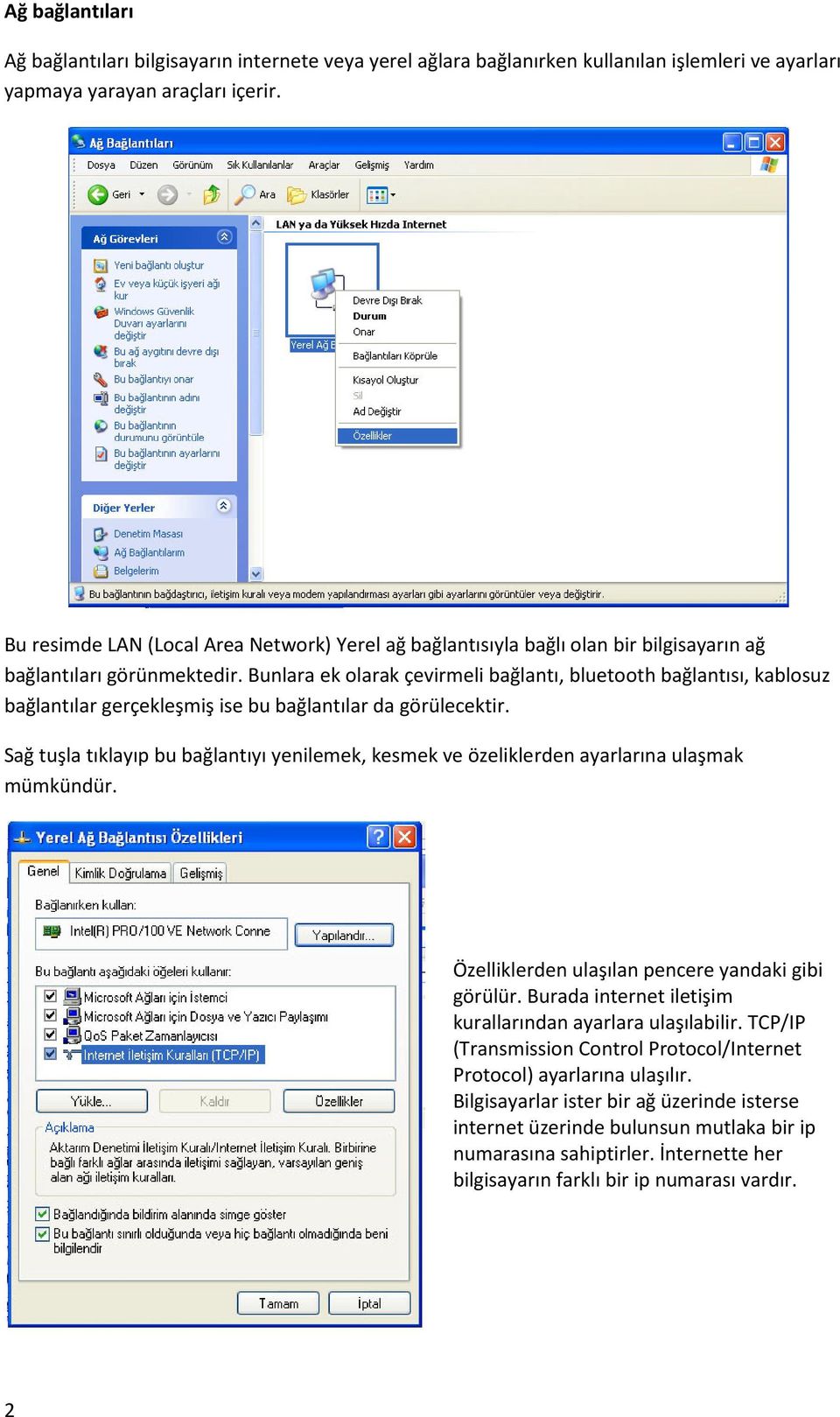 Ağ bağlantıları

Ağ bağlantıları bilgisayarın internete veya yerel ağlara bağlanırken kullanılan işlemleri ve ayarları yapmaya yarayan araçları içerir.

Ağ Bağlantıları

Dosya Düzen Görünüm Sık Kullanılanlar Araçlar Gelişmiş Yardım

Geri Ara Klasörler

Ağ Görevleri

Yeni bağlantı oluştur
Ev veya küçük işyeri ağı kur
Windows Güvenlik Duvarı ayarlarını değiştir
Bu ağ aygıtını devre dışı bırak
Bu bağlantıyı onar
Bu bağlantının adını değiştir
Bu bağlantının durumunu görüntüle
Bu bağlantının ayarlarını değiştir

Diğer Yerler

Denetim Masası
Ağ Bağlantılarım
Belgelerim

LAN ya da Yüksek Hızda Internet

Yerel Ağ B

Devre Dışı Bırak
Durum
Onar
Bağlantıları Köprüle
Kısayol Oluştur
Sil
Ad Değiştir
Özellikler

Bu bağlantının bağdaştırıcı, iletişim kuralı veya modem yapılandırması ayarları gibi ayarlarını görüntüler veya değiştirir.

Bu resimde LAN (Local Area Network) Yerel ağ bağlantısıyla bağlı olan bir bilgisayarın ağ bağlantıları görünmektedir. Bunlara ek olarak çevirmeli bağlantı, bluetooth bağlantısı, kablosuz bağlantılar gerçekleşmiş ise bu bağlantılar da görülecektir.

Sağ tuşla tıklayıp bu bağlantıyı yenilemek, kesmek ve özeliklerden ayarlarına ulaşmak mümkündür.

Yerel Ağ Bağlantısı Özellikleri

Genel Kimlik Doğrulama Gelişmiş

Bağlanırken kullan:

Intel(R) PRO/100 VE Network Conne

Yapılandır...

Bu bağlantı aşağıdaki öğeleri kullanır:

Microsoft Ağları için İstemci
Microsoft Ağları için Dosya ve Yazıcı Paylaşımı
QoS Paket Zamanlayıcısı
Internet İletişim Kuralları (TCP/IP)

Yükle... Kaldır Özellikler

Açıklama

Aktarım Denetimi İletişim Kuralı/Internet İletişim Kuralı. Birbirine bağlı farklı ağlar arasında iletişimi sağlayan, varsayılan geniş alan ağı iletişim kuralları.

Bağlandığında bildirim alanında simge göster
Bu bağlantı sınırlı olduğunda veya hiç bağlantı olmadığında beni bilgilendir

Tamam İptal

Özelliklerden ulaşılan pencere yandaki gibi görülür. Burada internet iletişim kurallarından ayarlara ulaşılabilir. TCP/IP (Transmission Control Protocol/Internet Protocol) ayarlarına ulaşılır.
Bilgisayarlar ister bir ağ üzerinde isterse internet üzerinde bulunsun mutlaka bir ip numarasına sahiptirler. İnternette her bilgisayarın farklı bir ip numarası vardır.

2